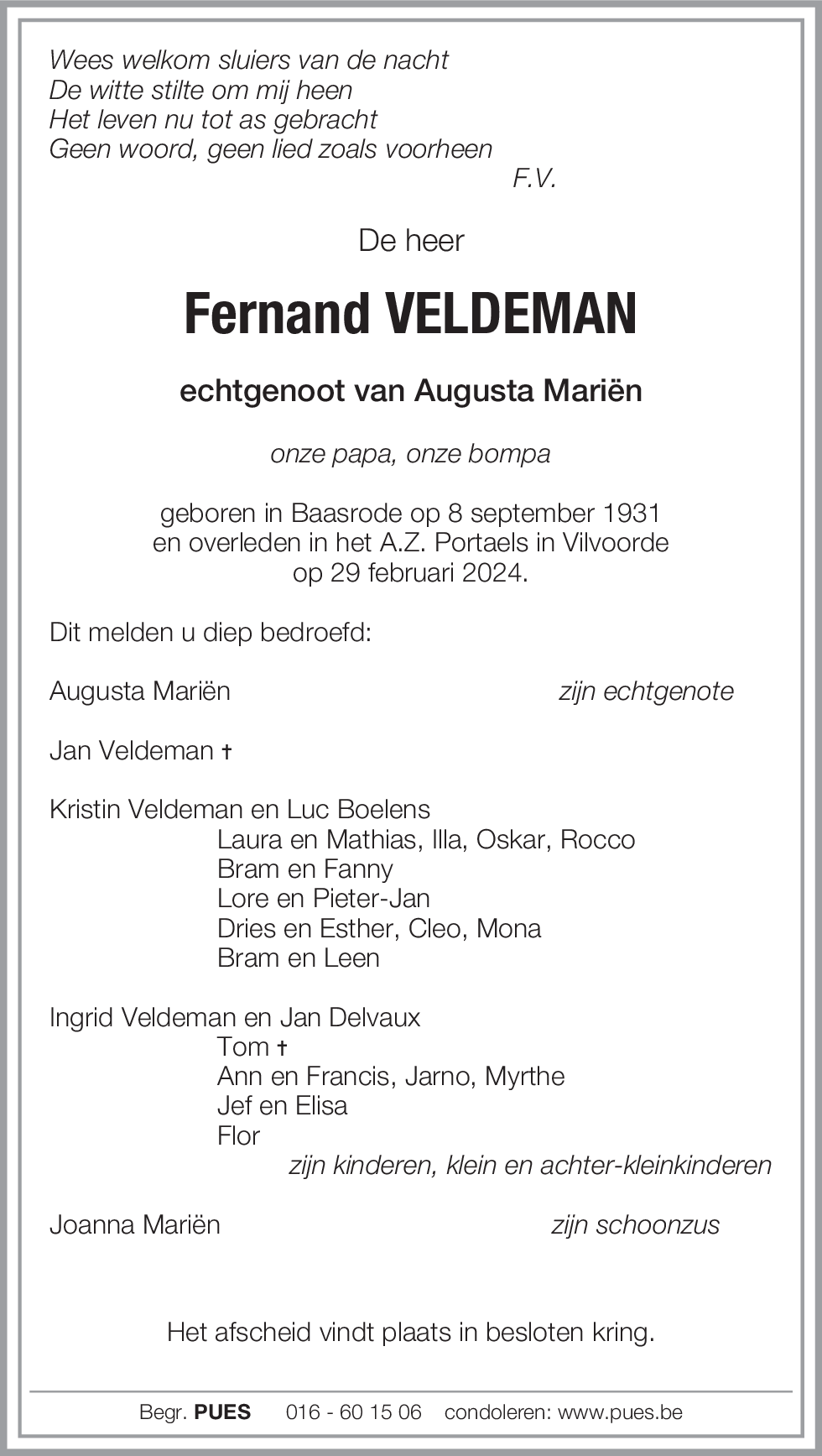 Wees welkom sluiers van de nacht
De witte stilte om mij heen
Het leven nu tot as gebracht
Geen woord, geen lied zoals voorheen
F.V.

De heer

Fernand VELDEMAN

echtgenoot van Augusta Mariën

onze papa, onze bompa

geboren in Baasrode op 8 september 1931
en overleden in het A.Z. Portaels in Vilvoorde
op 29 februari 2024.

Dit melden u diep bedroefd:

Augusta Mariën zijn echtgenote

Jan Veldeman †

Kristin Veldeman en Luc Boelens
Laura en Mathias, Illa, Oskar, Rocco
Bram en Fanny
Lore en Pieter-Jan
Dries en Esther, Cleo, Mona
Bram en Leen

Ingrid Veldeman en Jan Delvaux
Tom †
Ann en Francis, Jarno, Myrthe
Jef en Elisa
Flor
zijn kinderen, klein en achter-kleinkinderen

Joanna Mariën zijn schoonzus

Het afscheid vindt plaats in besloten kring.

Begr. PUES 016 - 60 15 06 condoleren: www.pues.be